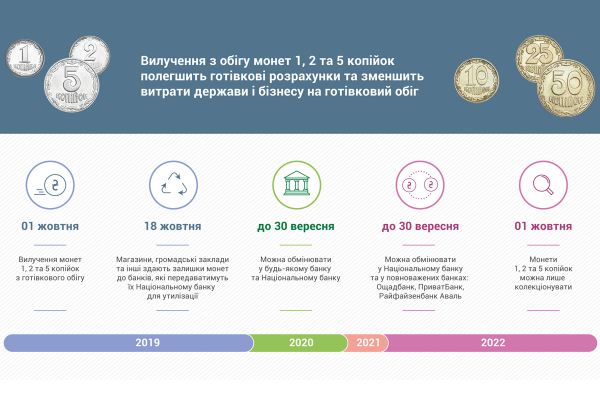 1
КОПІЙКА

2

5
КОПІЙОК

Вилучення з обігу монет 1, 2 та 5 копійок полегшить готівкові розрахунки та зменшить витрати держави і бізнесу на готівковий обіг

10
КОПІЙОК

25

50
КОПІЙОК

01 жовтня

Вилучення монет 1, 2 та 5 копійок з готівкового обігу

18 жовтня

Магазини, громадські заклади та інші здають залишки монет до банків, які передаватимуть їх Національному банку для утилізації

до 30 вересня

Можна обмінювати у будь-якому банку та Національному банку

до 30 вересня

Можна обмінювати у Національному банку та у повноважених банках: Ощадбанк, ПриватБанк, Райфайзенбанк Аваль

01 жовтня

Монети 1, 2 та 5 копійок можна лише колекціонувати

2019

2020

2021

2022